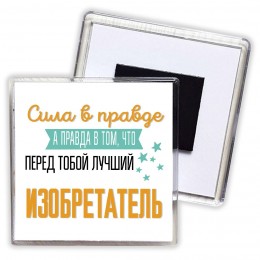 Сила в правде
А ПРАВДА В ТОМ, ЧТО
ПЕРЕД ТОБОЙ ЛУЧШИЙ
ИЗОБРЕТАТЕЛЬ